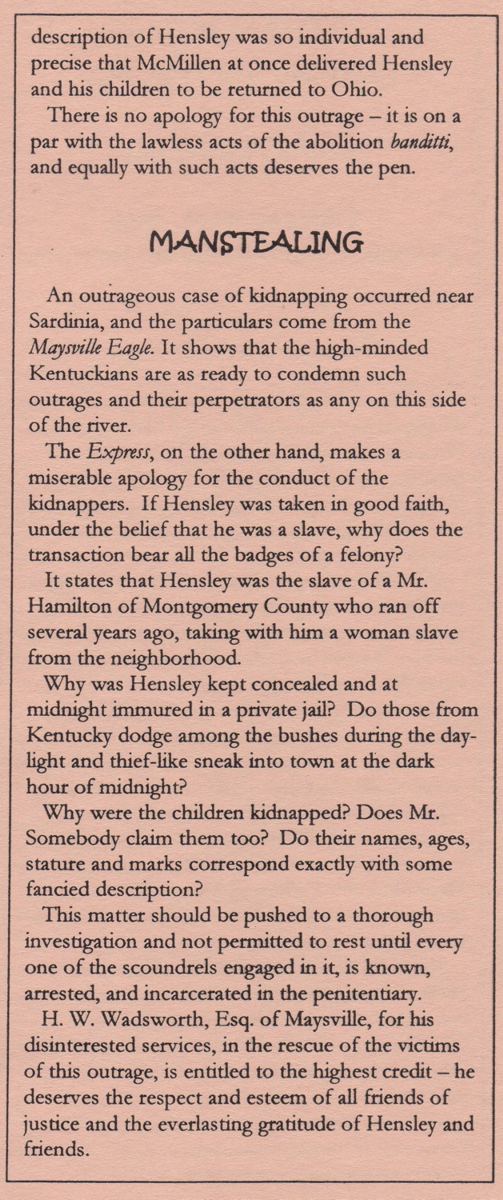 description of Hensley was so individual and precise that McMillen at once delivered Hensley and his children to be returned to Ohio.

There is no apology for this outrage – it is on a par with the lawless acts of the abolition banditti, and equally with such acts deserves the pen.

MANSTEALING

An outrageous case of kidnapping occurred near Sardinia, and the particulars come from the Maysville Eagle. It shows that the high-minded Kentuckians are as ready to condemn such outrages and their perpetrators as any on this side of the river.

The Express, on the other hand, makes a miserable apology for the conduct of the kidnappers. If Hensley was taken in good faith, under the belief that he was a slave, why does the transaction bear all the badges of a felony?

It states that Hensley was the slave of a Mr. Hamilton of Montgomery County who ran off several years ago, taking with him a woman slave from the neighborhood.

Why was Hensley kept concealed and at midnight immured in a private jail? Do those from Kentucky dodge among the bushes during the daylight and thief-like sneak into town at the dark hour of midnight?

Why were the children kidnapped? Does Mr. Somebody claim them too? Do their names, ages, stature and marks correspond exactly with some fancied description?

This matter should be pushed to a thorough investigation and not permitted to rest until every one of the scoundrels engaged in it, is known, arrested, and incarcerated in the penitentiary.

H. W. Wadsworth, Esq. of Maysville, for his disinterested services, in the rescue of the victims of this outrage, is entitled to the highest credit – he deserves the respect and esteem of all friends of justice and the everlasting gratitude of Hensley and friends.